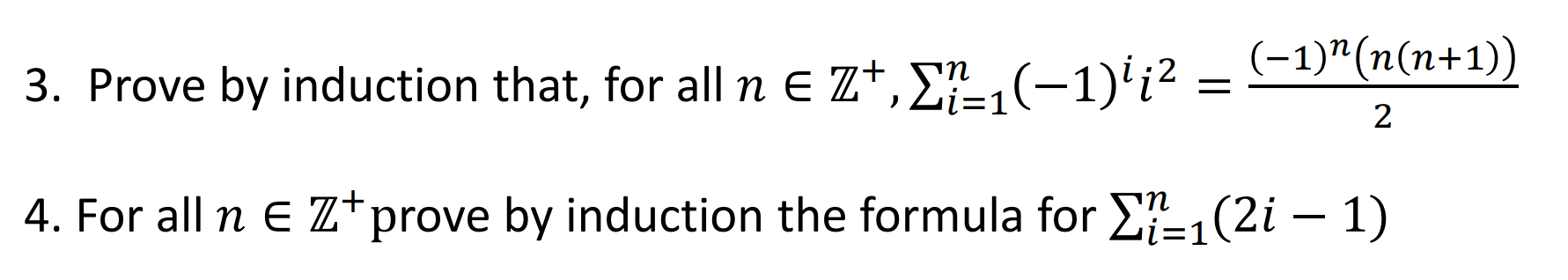 3. Prove by induction that, for all $n \in \mathbb{Z}^+, \sum_{i=1}^{n}(-1)^i i^2 = \frac{(-1)^n(n(n+1))}{2}$

4. For all $n \in \mathbb{Z}^+$ prove by induction the formula for $\sum_{i=1}^{n}(2i-1)$